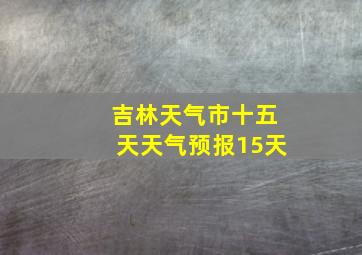 吉林天气市十五天天气预报15天